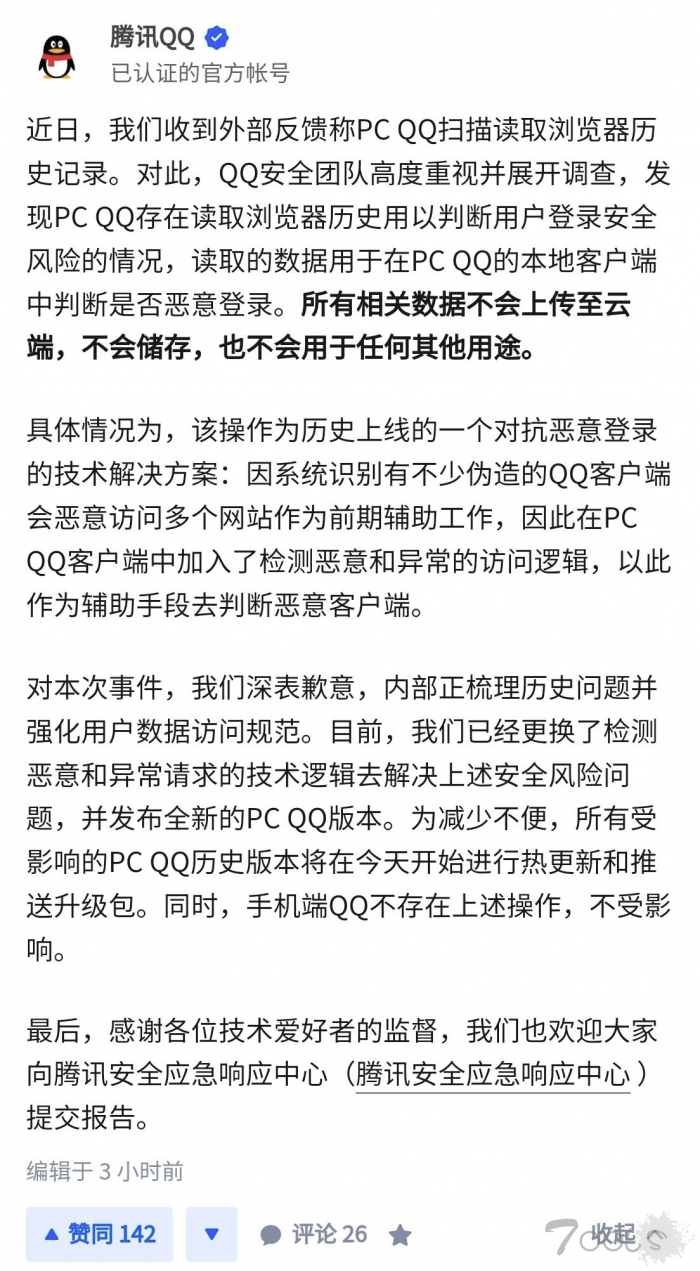 腾讯QQ
已认证的官方帐号

近日，我们收到外部反馈称PC QQ扫描读取浏览器历史记录。对此，QQ安全团队高度重视并展开调查，发现PC QQ存在读取浏览器历史用以判断用户登录安全风险的情况，读取的数据用于在PC QQ的本地客户端中判断是否恶意登录。所有相关数据不会上传至云端，不会储存，也不会用于任何其他用途。

具体情况为，该操作为历史上线的一个对抗恶意登录的技术解决方案：因系统识别有不少伪造的QQ客户端会恶意访问多个网站作为前期辅助工作，因此在PC QQ客户端中加入了检测恶意和异常的访问逻辑，以此作为辅助手段去判断恶意客户端。

对本次事件，我们深表歉意，内部正梳理历史问题并强化用户数据访问规范。目前，我们已经更换了检测恶意和异常请求的技术逻辑去解决上述安全风险问题，并发布全新的PC QQ版本。为减少不便，所有受影响的PC QQ历史版本将在今天开始进行热更新和推送升级包。同时，手机端QQ不存在上述操作，不受影响。

最后，感谢各位技术爱好者的监督，我们也欢迎大家向腾讯安全应急响应中心（腾讯安全应急响应中心）提交报告。

编辑于 3 小时前

赞同 142 评论 26 收起